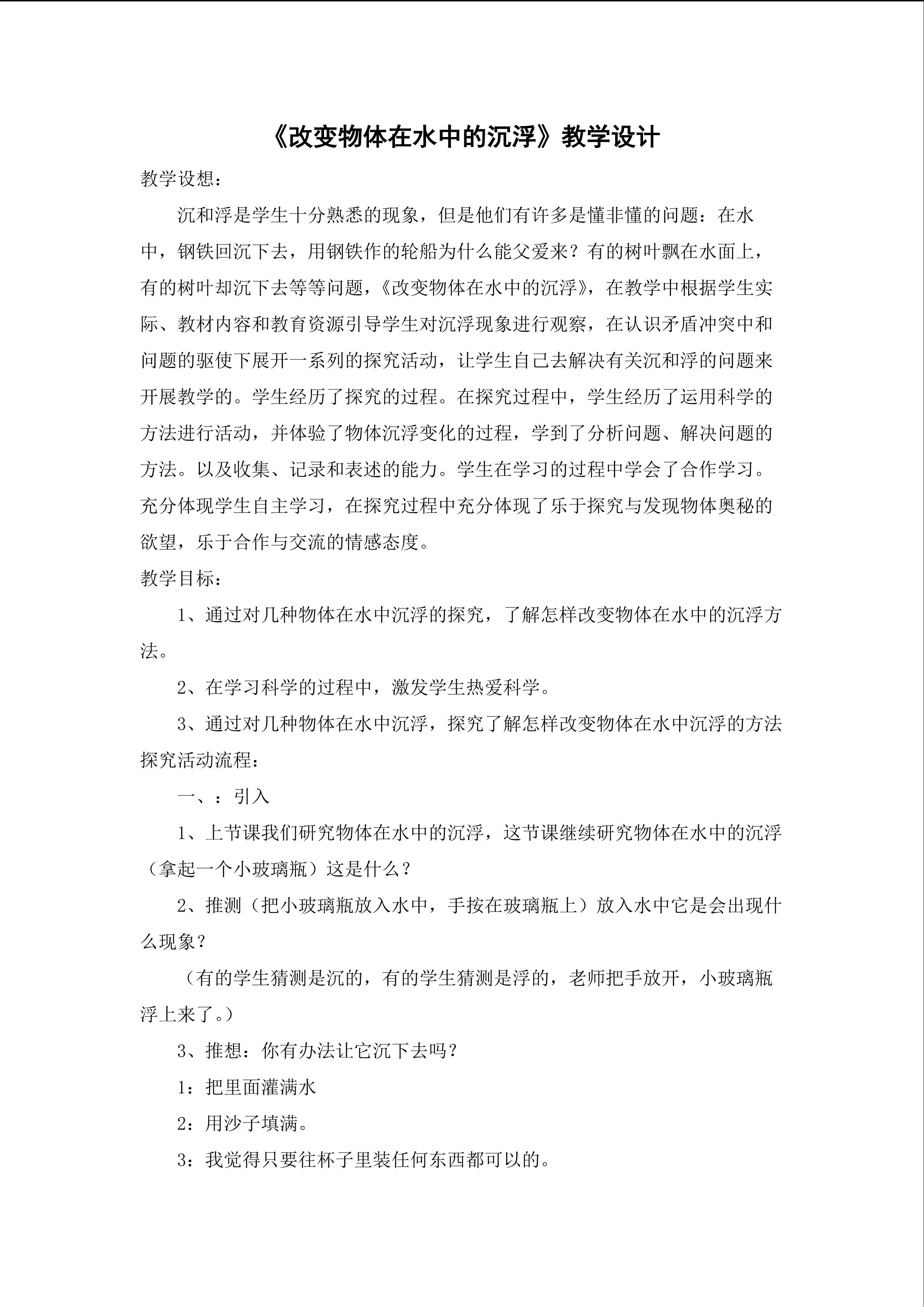 《改变物体在水中的沉浮》教学设计

教学设想：

沉和浮是学生十分熟悉的现象，但是他们有许多是懂非懂的问题：在水中，钢铁回沉下去，用钢铁作的轮船为什么能父爱来？有的树叶飘在水面上，有的树叶却沉下去等等问题，《改变物体在水中的沉浮》，在教学中根据学生实际、教材内容和教育资源引导学生对沉浮现象进行观察，在认识矛盾冲突中和问题的驱使下展开一系列的探究活动，让学生自己去解决有关沉和浮的问题来开展教学的。学生经历了探究的过程。在探究过程中，学生经历了运用科学的方法进行活动，并体验了物体沉浮变化的过程，学到了分析问题、解决问题的方法。以及收集、记录和表述的能力。学生在学习的过程中学会了合作学习。充分体现学生自主学习，在探究过程中充分体现了乐于探究与发现物体奥秘的欲望，乐于合作与交流的情感态度。

教学目标：

1、通过对几种物体在水中沉浮的探究，了解怎样改变物体在水中的沉浮方法。

2、在学习科学的过程中，激发学生热爱科学。

3、通过对几种物体在水中沉浮，探究了解怎样改变物体在水中沉浮的方法

探究活动流程：

一、：引入

1、上节课我们研究物体在水中的沉浮，这节课继续研究物体在水中的沉浮（拿起一个小玻璃瓶）这是什么？

2、推测（把小玻璃瓶放入水中，手按在玻璃瓶上）放入水中它是会出现什么现象？

（有的学生猜测是沉的，有的学生猜测是浮的，老师把手放开，小玻璃瓶浮上来了。）

3、推想：你有办法让它沉下去吗？

1：把里面灌满水

2：用沙子填满。

3：我觉得只要往杯子里装任何东西都可以的。